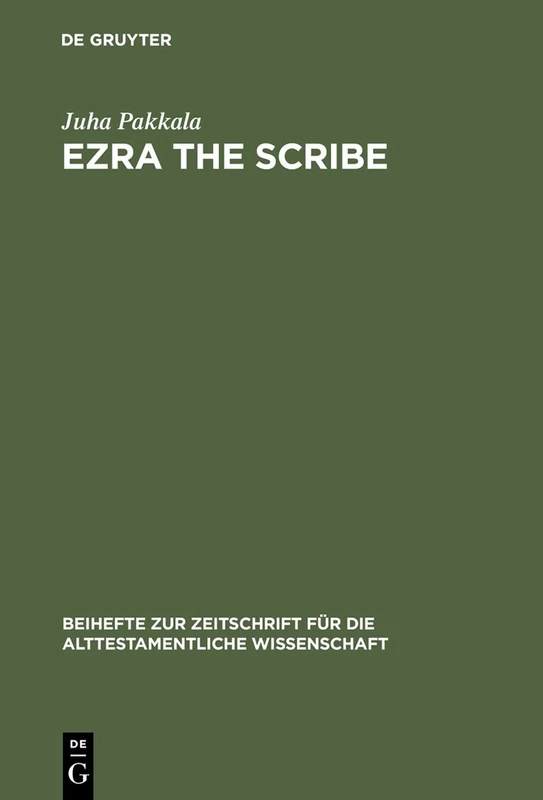 DE GRUYTER

Juha Pakkala
EZRA THE SCRIBE

BEIHEFTE ZUR ZEITSCHRIFT FÜR DIE ALTTESTAMENTLICHE WISSENSCHAFT

DE
G